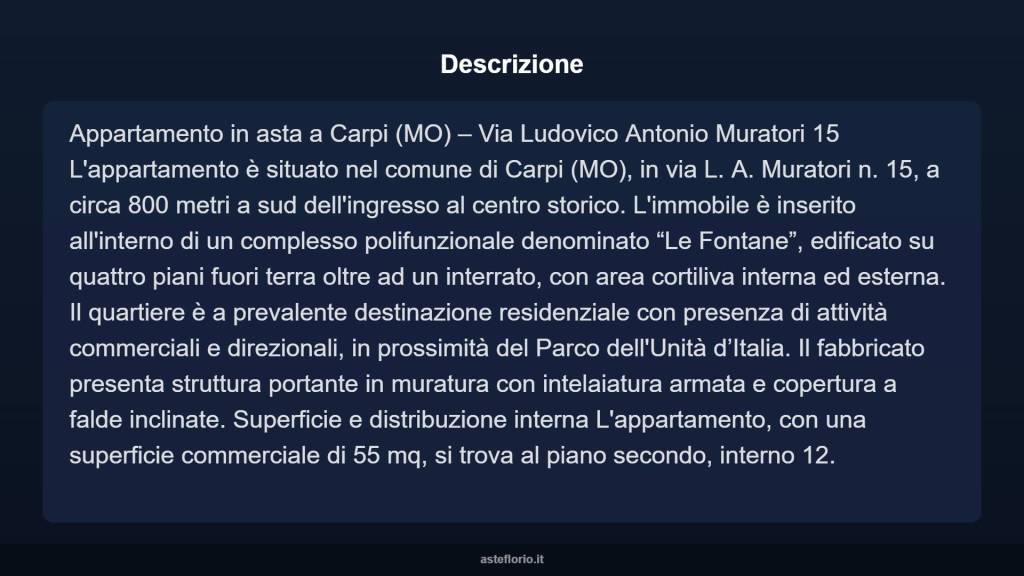 Descrizione

Appartamento in asta a Carpi (MO) – Via Ludovico Antonio Muratori 15
L'appartamento è situato nel comune di Carpi (MO), in via L. A. Muratori n. 15, a circa 800 metri a sud dell'ingresso al centro storico. L'immobile è inserito all'interno di un complesso polifunzionale denominato “Le Fontane”, edificato su quattro piani fuori terra oltre ad un interrato, con area cortiliva interna ed esterna. Il quartiere è a prevalente destinazione residenziale con presenza di attività commerciali e direzionali, in prossimità del Parco dell'Unità d’Italia. Il fabbricato presenta struttura portante in muratura con intelaiatura armata e copertura a falde inclinate. Superficie e distribuzione interna L'appartamento, con una superficie commerciale di 55 mq, si trova al piano secondo, interno 12.

asteflorio.it